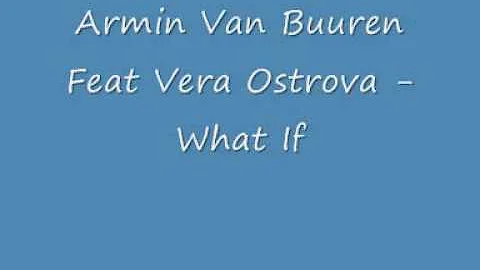 Armin Van Buuren Feat Vera Ostrova - What If